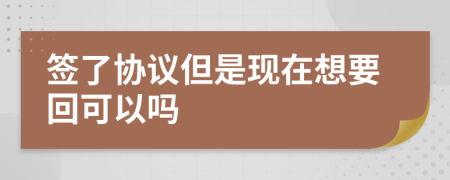 签了协议但是现在想要回可以吗